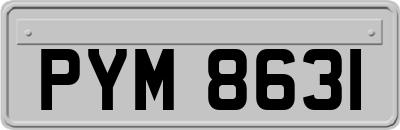 PYM 8631